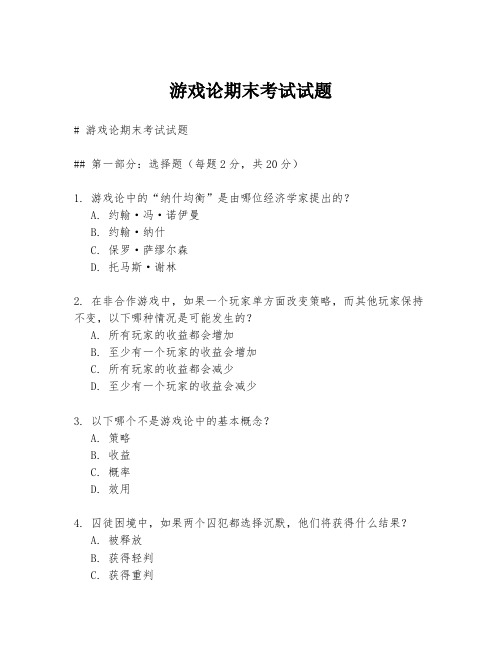 游戏论期末考试试题

# 游戏论期末考试试题

## 第一部分：选择题（每题 2 分，共 20 分）

1. 游戏论中的“纳什均衡”是由哪位经济学家提出的？
A. 约翰·冯·诺伊曼
B. 约翰·纳什
C. 保罗·萨缪尔森
D. 托马斯·谢林

2. 在非合作游戏中，如果一个玩家单方面改变策略，而其他玩家保持不变，以下哪种情况是可能发生的？
A. 所有玩家的收益都会增加
B. 至少有一个玩家的收益会增加
C. 所有玩家的收益都会减少
D. 至少有一个玩家的收益会减少

3. 以下哪个不是游戏论中的基本概念？
A. 策略
B. 收益
C. 概率
D. 效用

4. 囚徒困境中，如果两个囚犯都选择沉默，他们将获得什么结果？
A. 被释放
B. 获得轻判
C. 获得重判